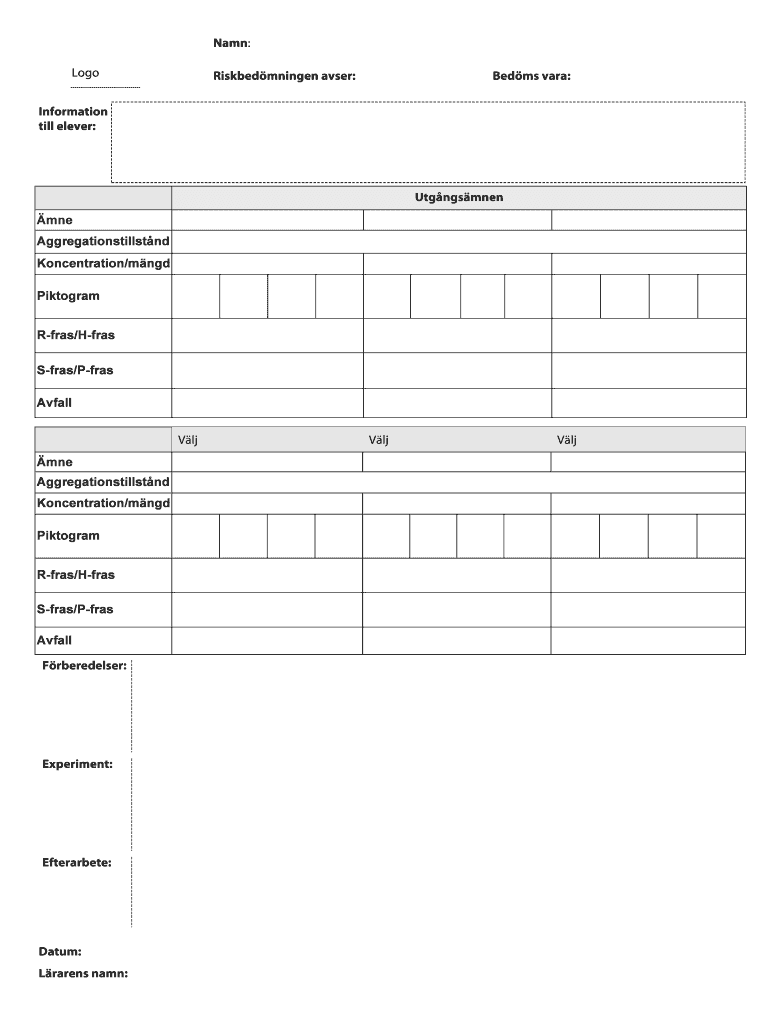 Namn:

Logo

Riskbedömningen avser:

Bedöms vara:

Information till elever:

| | Utgångsämnen | | |
|---|---|---|---|
| Ämne | | | |
| Aggregationstillstånd | | | |
| Koncentration/mängd | | | |
| Piktogram | | | |
| R-fras/H-fras | | | |
| S-fras/P-fras | | | |
| Avfall | | | |

| | Välj | Välj | Välj |
|---|---|---|---|
| Ämne | | | |
| Aggregationstillstånd | | | |
| Koncentration/mängd | | | |
| Piktogram | | | |
| R-fras/H-fras | | | |
| S-fras/P-fras | | | |
| Avfall | | | |

Förberedelser:

Experiment:

Efterarbete:

Datum:

Lärarens namn: